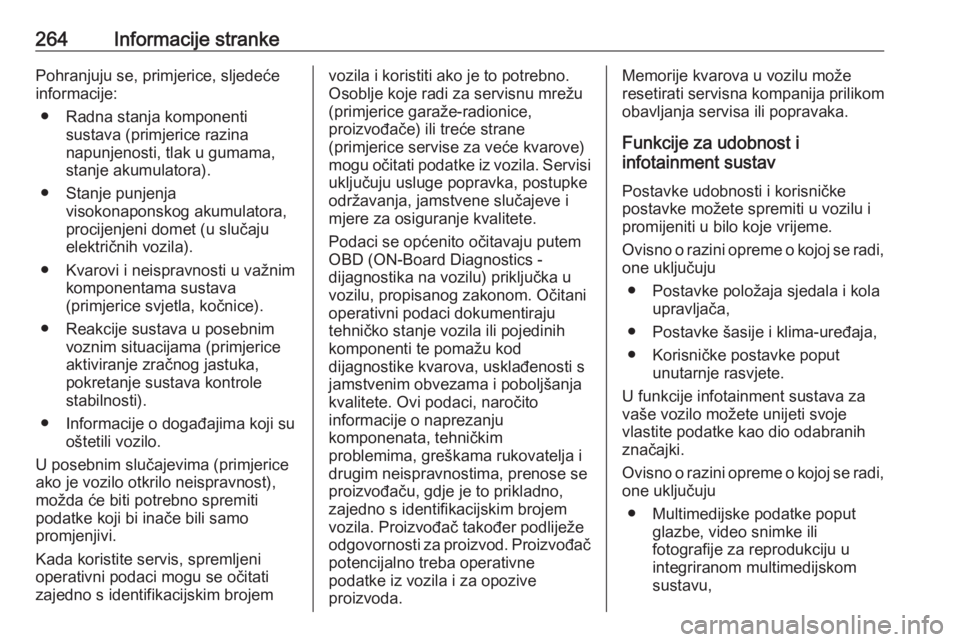 264 Informacije stranke

Pohranjuju se, primjerice, sljedeće informacije:

● Radna stanja komponenti sustava (primjerice razina napunjenosti, tlak u gumama, stanje akumulatora).

● Stanje punjenja visokonaponskog akumulatora, procijenjeni domet (u slučaju električnih vozila).

● Kvarovi i neispravnosti u važnim komponentama sustava (primjerice svjetla, kočnice).

● Reakcije sustava u posebnim voznim situacijama (primjerice aktiviranje zračnog jastuka, pokretanje sustava kontrole stabilnosti).

● Informacije o događajima koji su oštetili vozilo.

U posebnim slučajevima (primjerice ako je vozilo otkrilo neispravnost), možda će biti potrebno spremiti podatke koji bi inače bili samo promjenjivi.

Kada koristite servis, spremljeni operativni podaci mogu se očitati zajedno s identifikacijskim brojem vozila i koristiti ako je to potrebno. Osoblje koje radi za servisnu mrežu (primjerice garaže-radionice, proizvođače) ili treće strane (primjerice servise za veće kvarove) mogu očitati podatke iz vozila. Servisi uključuju usluge popravka, postupke održavanja, jamstvene slučajeve i mjere za osiguranje kvalitete.

Podaci se općenito očitavaju putem OBD (ON-Board Diagnostics - dijagnostika na vozilu) priključka u vozilu, propisanog zakonom. Očitani operativni podaci dokumentiraju tehničko stanje vozila ili pojedinih komponenti te pomažu kod dijagnostike kvarova, usklađenosti s jamstvenim obvezama i poboljšanja kvalitete. Ovi podaci, naročito informacije o naprezanju komponenata, tehničkim problemima, greškama rukovatelja i drugim neispravnostima, prenose se proizvođaču, gdje je to prikladno, zajedno s identifikacijskim brojem vozila. Proizvođač također podliježe odgovornosti za proizvod. Proizvođač potencijalno treba operativne podatke iz vozila i za opozive proizvoda.

Memorije kvarova u vozilu može resetirati servisna kompanija prilikom obavljanja servisa ili popravaka.

Funkcije za udobnost i infotainment sustav

Postavke udobnosti i korisničke postavke možete spremiti u vozilu i promijeniti u bilo koje vrijeme.

Ovisno o razini opreme o kojoj se radi, one uključuju

● Postavke položaja sjedala i kola upravljača,

● Postavke šasije i klima-uređaja,

● Korisničke postavke poput unutarnje rasvjete.

U funkcije infotainment sustava za vaše vozilo možete unijeti svoje vlastite podatke kao dio odabranih značajki.

Ovisno o razini opreme o kojoj se radi, one uključuju

● Multimedijske podatke poput glazbe, video snimke ili fotografije za reprodukciju u integriranom multimedijskom sustavu,

carmanualsonline.info